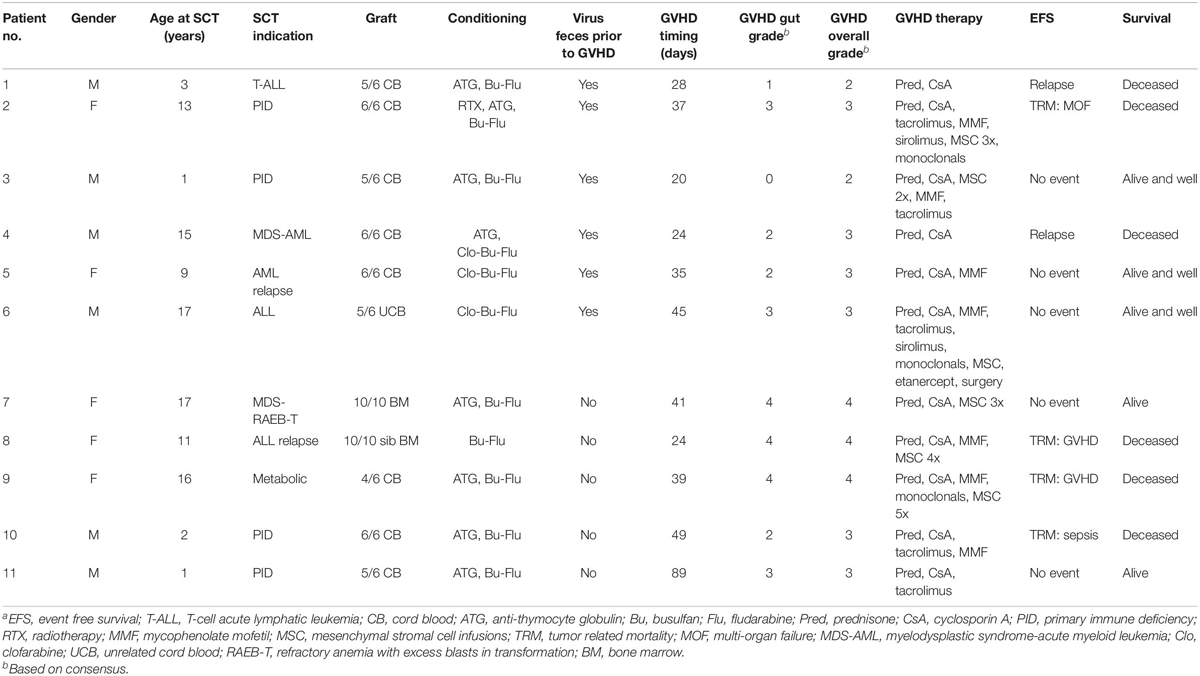 | Patient no. | Gender | Age at SCT (years) | SCT indication | Graft | Conditioning | Virus feces prior to GVHD | GVHD timing (days) | GVHD gut grade$^b$ | GVHD overall grade$^b$ | GVHD therapy | EFS | Survival |
|---|---|---|---|---|---|---|---|---|---|---|---|---|
| 1 | M | 3 | T-ALL | 5/6 CB | ATG, Bu-Flu | Yes | 28 | 1 | 2 | Pred, CsA | Relapse | Deceased |
| 2 | F | 13 | PID | 6/6 CB | RTX, ATG, Bu-Flu | Yes | 37 | 3 | 3 | Pred, CsA, tacrolimus, MMF, sirolimus, MSC 3x, monoclonals | TRM: MOF | Deceased |
| 3 | M | 1 | PID | 5/6 CB | ATG, Bu-Flu | Yes | 20 | 0 | 2 | Pred, CsA, MSC 2x, MMF, tacrolimus | No event | Alive and well |
| 4 | M | 15 | MDS-AML | 6/6 CB | ATG, Clo-Bu-Flu | Yes | 24 | 2 | 3 | Pred, CsA | Relapse | Deceased |
| 5 | F | 9 | AML relapse | 6/6 CB | Clo-Bu-Flu | Yes | 35 | 2 | 3 | Pred, CsA, MMF | No event | Alive and well |
| 6 | M | 17 | ALL | 5/6 UCB | Clo-Bu-Flu | Yes | 45 | 3 | 3 | Pred, CsA, MMF, tacrolimus, sirolimus, monoclonals, MSC, etanercept, surgery | No event | Alive and well |
| 7 | F | 17 | MDS-RAEB-T | 10/10 BM | ATG, Bu-Flu | No | 41 | 4 | 4 | Pred, CsA, MSC 3x | No event | Alive |
| 8 | F | 11 | ALL relapse | 10/10 sib BM | Bu-Flu | No | 24 | 4 | 4 | Pred, CsA, MMF, MSC 4x | TRM: GVHD | Deceased |
| 9 | F | 16 | Metabolic | 4/6 CB | ATG, Bu-Flu | No | 39 | 4 | 4 | Pred, CsA, MMF, monoclonals, MSC 5x | TRM: GVHD | Deceased |
| 10 | M | 2 | PID | 6/6 CB | ATG, Bu-Flu | No | 49 | 2 | 3 | Pred, CsA, tacrolimus, MMF | TRM: sepsis | Deceased |
| 11 | M | 1 | PID | 5/6 CB | ATG, Bu-Flu | No | 89 | 3 | 3 | Pred, CsA, tacrolimus | No event | Alive |

$^a$EFS, event free survival; T-ALL, T-cell acute lymphatic leukemia; CB, cord blood; ATG, anti-thymocyte globulin; Bu, busulfan; Flu, fludarabine; Pred, prednisone; CsA, cyclosporin A; PID, primary immune deficiency; RTX, radiotherapy; MMF, mycophenolate mofetil; MSC, mesenchymal stromal cell infusions; TRM, tumor related mortality; MOF, multi-organ failure; MDS-AML, myelodysplastic syndrome-acute myeloid leukemia; Clo, clofarabine; UCB, unrelated cord blood; RAEB-T, refractory anemia with excess blasts in transformation; BM, bone marrow.
$^b$Based on consensus.